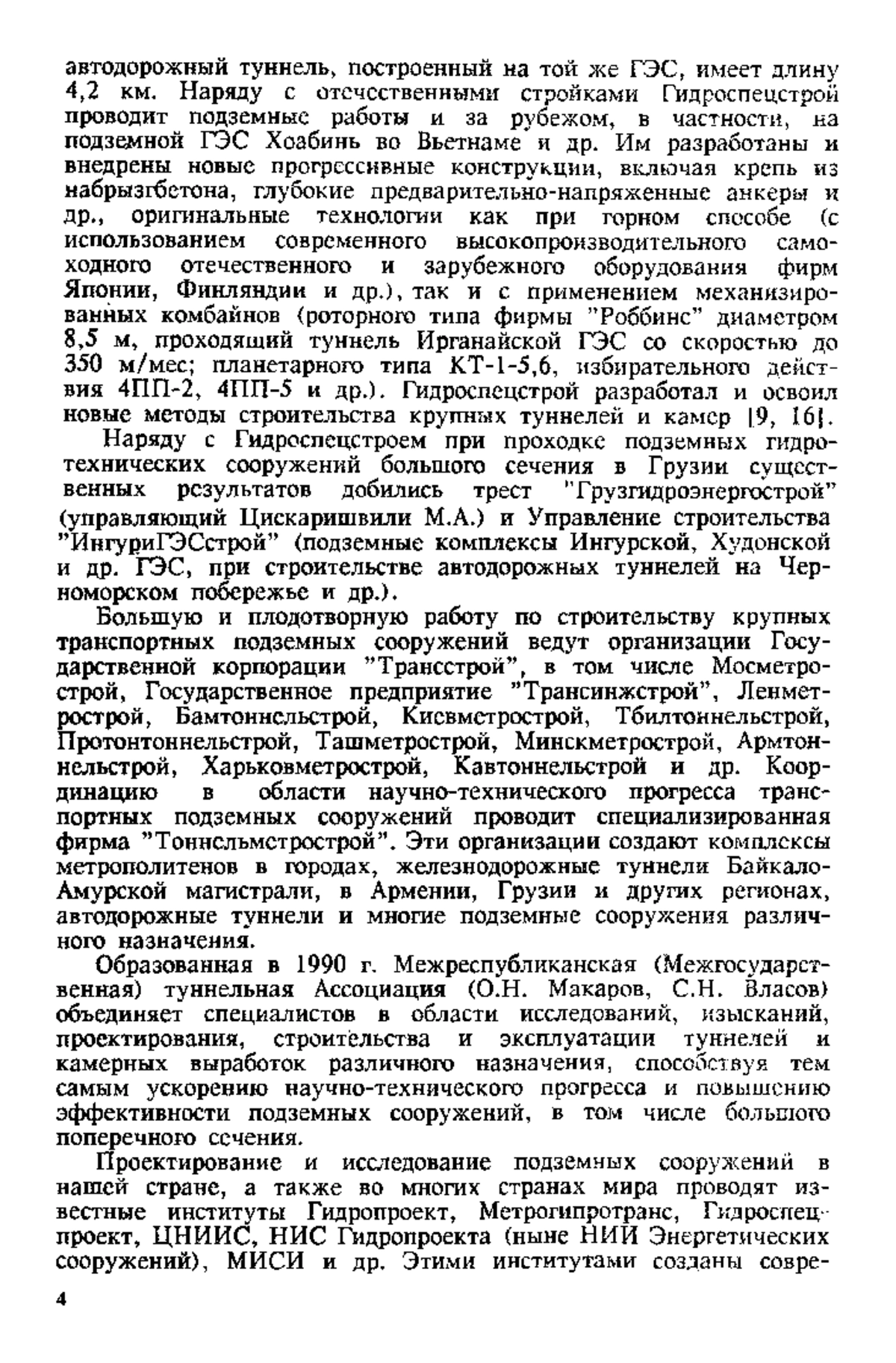 автодорожный туннель, построенный на той же ГЭС, имеет длину 4,2 км. Наряду с отечественными стройками Гидроспецстрой проводит подземные работы и за рубежом, в частности, на подземной ГЭС Хоабинь во Вьетнаме и др. Им разработаны и внедрены новые прогрессивные конструкции, включая крепь из набрызгбетона, глубокие предварительно-напряженные анкеры и др., оригинальные технологии как при горном способе (с использованием современного высокопроизводительного самоходного отечественного и зарубежного оборудования фирм Японии, Финляндии и др.), так и с применением механизированных комбайнов (роторного типа фирмы "Роббинс" диаметром 8,5 м, проходящий туннель Ирганайской ГЭС со скоростью до 350 м/мес; планетарного типа КТ-1-5,6, избирательного действия 4ПП-2, 4ПП-5 и др.). Гидроспецстрой разработал и освоил новые методы строительства крупных туннелей и камер [9, 16].

Наряду с Гидроспецстроем при проходке подземных гидротехнических сооружений большого сечения в Грузии существенных результатов добились трест "Грузгидроэнергострой" (управляющий Цискаришвили М.А.) и Управление строительства "ИнгуриГЭСстрой" (подземные комплексы Ингурской, Худонской и др. ГЭС, при строительстве автодорожных туннелей на Черноморском побережье и др.).

Большую и плодотворную работу по строительству крупных транспортных подземных сооружений ведут организации Государственной корпорации "Трансстрой", в том числе Мосметрострой, Государственное предприятие "Трансинжстрой", Ленметрострой, Бамтоннельстрой, Киевметрострой, Тбилтоннельстрой, Протонтоннельстрой, Ташметрострой, Минскметрострой, Армтоннельстрой, Харьковметрострой, Кавтоннельстрой и др. Координацию в области научно-технического прогресса транспортных подземных сооружений проводит специализированная фирма "Тоннельметрострой". Эти организации создают комплексы метрополитенов в городах, железнодорожные туннели Байкало-Амурской магистрали, в Армении, Грузии и других регионах, автодорожные туннели и многие подземные сооружения различного назначения.

Образованная в 1990 г. Межреспубликанская (Межгосударственная) туннельная Ассоциация (О.Н. Макаров, С.Н. Власов) объединяет специалистов в области исследований, изысканий, проектирования, строительства и эксплуатации туннелей и камерных выработок различного назначения, способствуя тем самым ускорению научно-технического прогресса и повышению эффективности подземных сооружений, в том числе большого поперечного сечения.

Проектирование и исследование подземных сооружений в нашей стране, а также во многих странах мира проводят известные институты Гидропроект, Метрогипротранс, Гидроспецпроект, ЦНИИС, НИС Гидропроекта (ныне НИИ Энергетических сооружений), МИСИ и др. Этими институтами созданы совре-

4